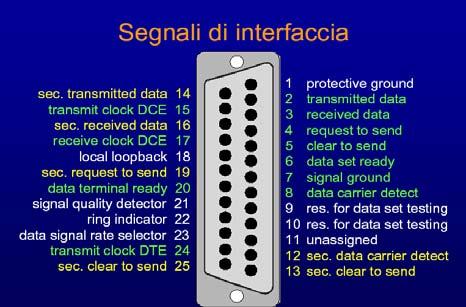 Segnali di interfaccia

sec. transmitted data 14
transmit clock DCE 15
sec. received data 16
receive clock DCE 17
local loopback 18
sec. request to send 19
data terminal ready 20
signal quality detector 21
ring indicator 22
data signal rate selector 23
transmit clock DTE 24
sec. clear to send 25

1 protective ground
2 transmitted data
3 received data
4 request to send
5 clear to send
6 data set ready
7 signal ground
8 data carrier detect
9 res. for data set testing
10 res. for data set testing
11 unassigned
12 sec. data carrier detect
13 sec. clear to send